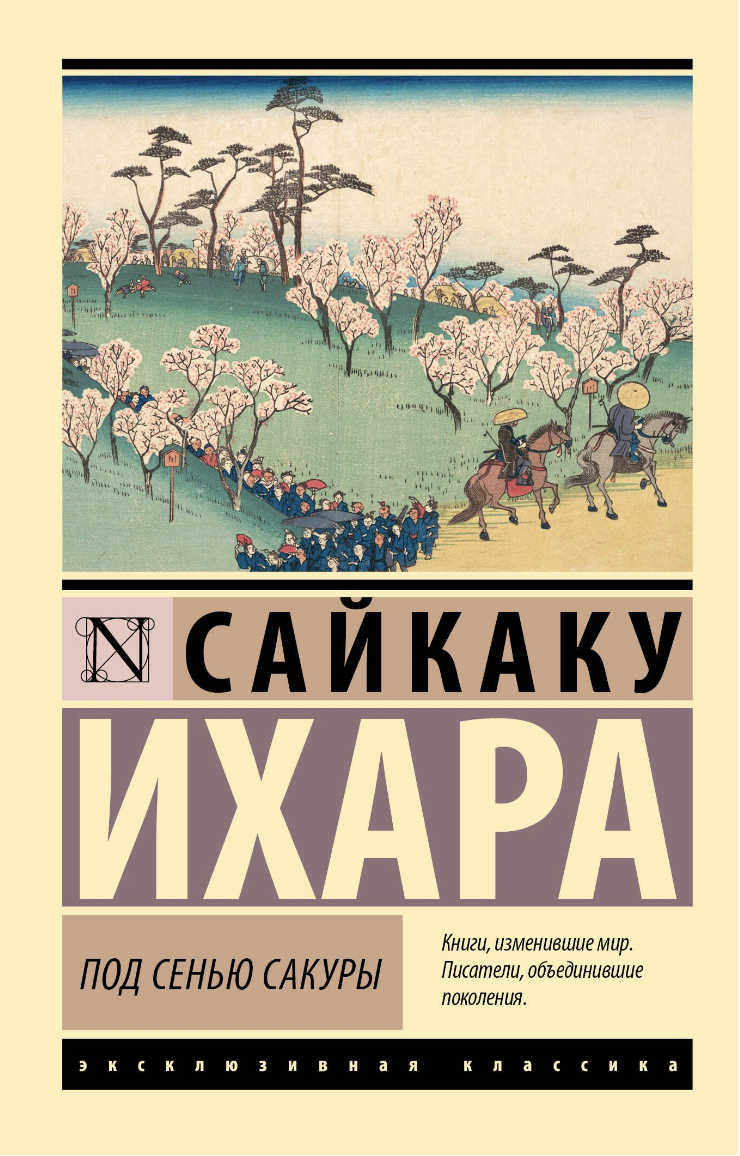 N САЙКАКУ
ИХАРА

ПОД СЕНЬЮ САКУРЫ

Книги, изменившие мир. Писатели, объединившие поколения.

ЭКСКЛЮЗИВНАЯ КЛАССИКА